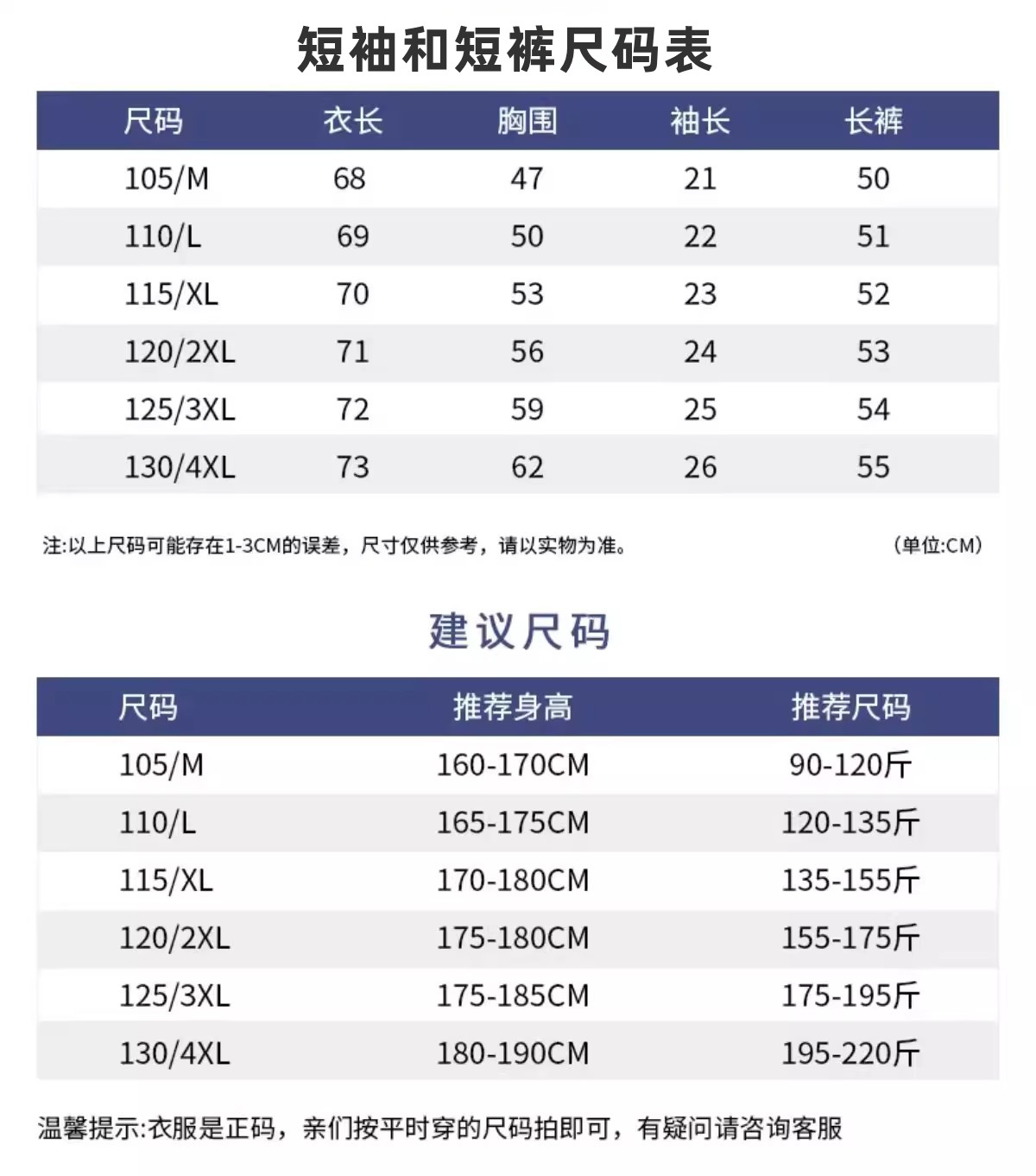 短袖和短裤尺码表

| 尺码 | 衣长 | 胸围 | 袖长 | 长裤 |
|---|---|---|---|---|
| 105/M | 68 | 47 | 21 | 50 |
| 110/L | 69 | 50 | 22 | 51 |
| 115/XL | 70 | 53 | 23 | 52 |
| 120/2XL | 71 | 56 | 24 | 53 |
| 125/3XL | 72 | 59 | 25 | 54 |
| 130/4XL | 73 | 62 | 26 | 55 |

注:以上尺码可能存在1-3CM的误差，尺寸仅供参考，请以实物为准。 (单位:CM)

建议尺码

| 尺码 | 推荐身高 | 推荐尺码 |
|---|---|---|
| 105/M | 160-170CM | 90-120斤 |
| 110/L | 165-175CM | 120-135斤 |
| 115/XL | 170-180CM | 135-155斤 |
| 120/2XL | 175-180CM | 155-175斤 |
| 125/3XL | 175-185CM | 175-195斤 |
| 130/4XL | 180-190CM | 195-220斤 |

温馨提示:衣服是正码，亲们按平时穿的尺码拍即可，有疑问请咨询客服